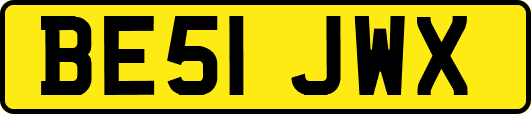 BE51 JWX